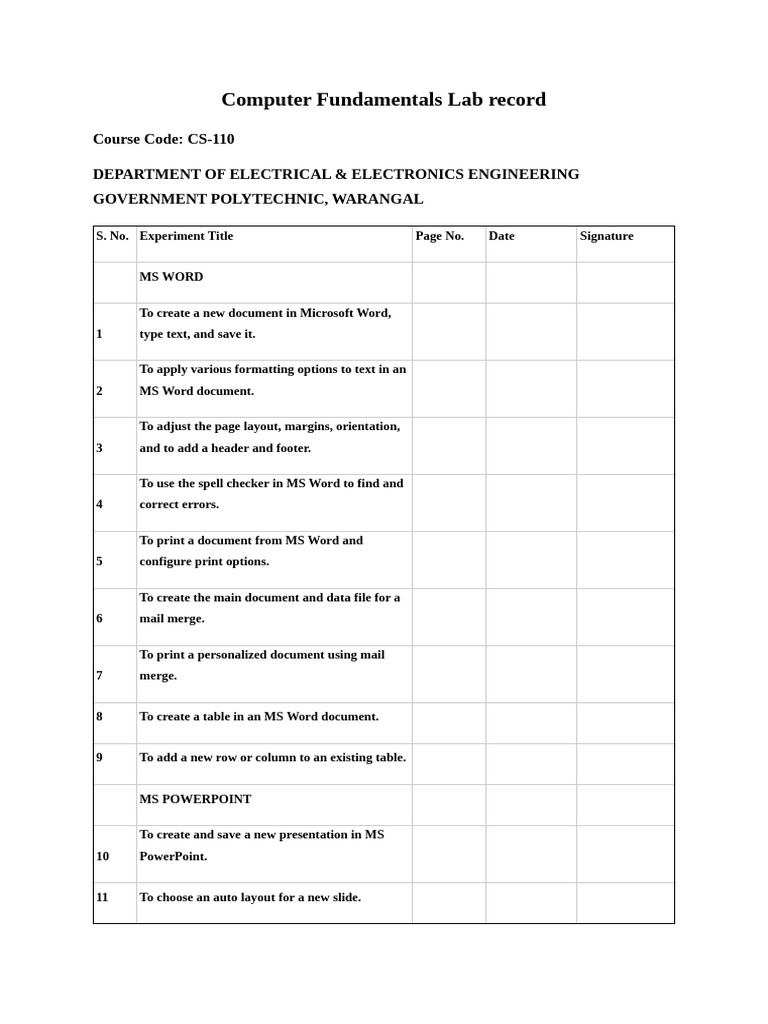 Computer Fundamentals Lab record

Course Code: CS-110

DEPARTMENT OF ELECTRICAL & ELECTRONICS ENGINEERING
GOVERNMENT POLYTECHNIC, WARANGAL

| S. No. | Experiment Title | Page No. | Date | Signature |
|---|---|---|---|---|
| | MS WORD | | | |
| 1 | To create a new document in Microsoft Word, type text, and save it. | | | |
| 2 | To apply various formatting options to text in an MS Word document. | | | |
| 3 | To adjust the page layout, margins, orientation, and to add a header and footer. | | | |
| 4 | To use the spell checker in MS Word to find and correct errors. | | | |
| 5 | To print a document from MS Word and configure print options. | | | |
| 6 | To create the main document and data file for a mail merge. | | | |
| 7 | To print a personalized document using mail merge. | | | |
| 8 | To create a table in an MS Word document. | | | |
| 9 | To add a new row or column to an existing table. | | | |
| | MS POWERPOINT | | | |
| 10 | To create and save a new presentation in MS PowerPoint. | | | |
| 11 | To choose an auto layout for a new slide. | | | |